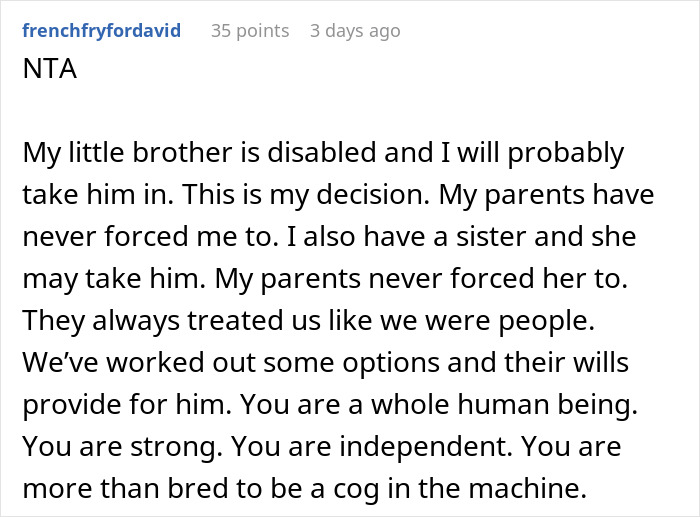 frenchfryfordavid 35 points 3 days ago
NTA

My little brother is disabled and I will probably take him in. This is my decision. My parents have never forced me to. I also have a sister and she may take him. My parents never forced her to. They always treated us like we were people. We've worked out some options and their wills provide for him. You are a whole human being. You are strong. You are independent. You are more than bred to be a cog in the machine.